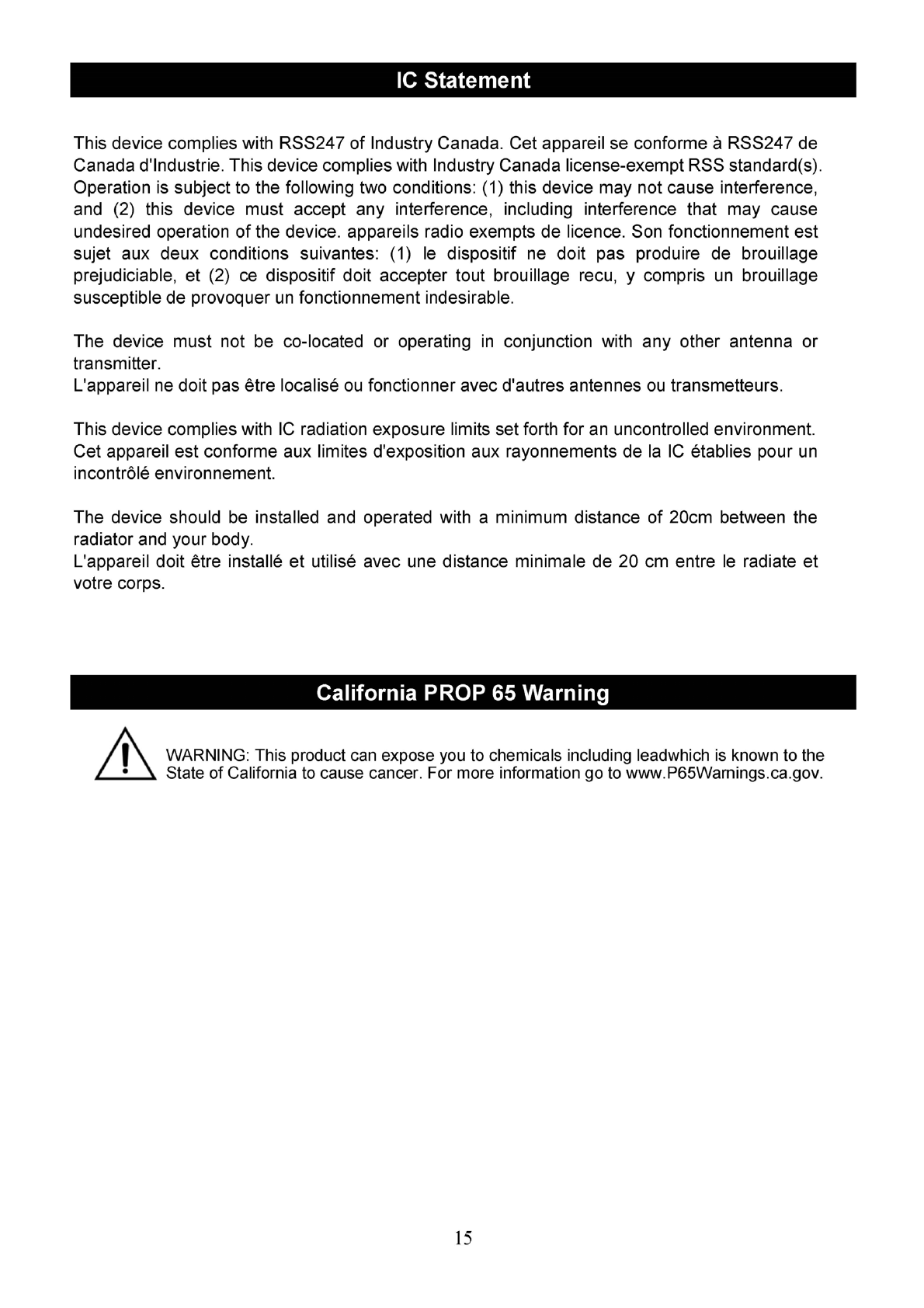 IC Statement

This device complies with RSS247 of Industry Canada. Cet appareil se conforme à RSS247 de Canada d'Industrie. This device complies with Industry Canada license-exempt RSS standard(s). Operation is subject to the following two conditions: (1) this device may not cause interference, and (2) this device must accept any interference, including interference that may cause undesired operation of the device. appareils radio exempts de licence. Son fonctionnement est sujet aux deux conditions suivantes: (1) le dispositif ne doit pas produire de brouillage prejudiciable, et (2) ce dispositif doit accepter tout brouillage recu, y compris un brouillage susceptible de provoquer un fonctionnement indesirable.

The device must not be co-located or operating in conjunction with any other antenna or transmitter.
L'appareil ne doit pas être localisé ou fonctionner avec d'autres antennes ou transmetteurs.

This device complies with IC radiation exposure limits set forth for an uncontrolled environment. Cet appareil est conforme aux limites d'exposition aux rayonnements de la IC établies pour un incontrôlé environnement.

The device should be installed and operated with a minimum distance of 20cm between the radiator and your body.
L'appareil doit être installé et utilisé avec une distance minimale de 20 cm entre le radiate et votre corps.

California PROP 65 Warning

WARNING: This product can expose you to chemicals including leadwhich is known to the State of California to cause cancer. For more information go to www.P65Warnings.ca.gov.

15